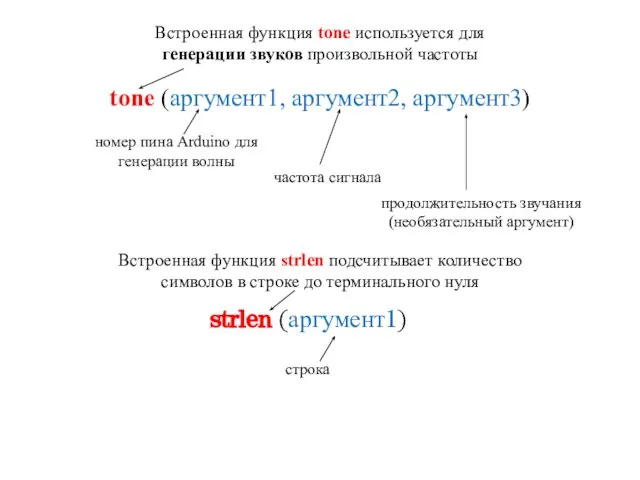 Встроенная функция tone используется для генерации звуков произвольной частоты

tone (аргумент1, аргумент2, аргумент3)

номер пина Arduino для генерации волны

частота сигнала

продолжительность звучания (необязательный аргумент)

Встроенная функция strlen подсчитывает количество символов в строке до терминального нуля

strlen (аргумент1)

строка